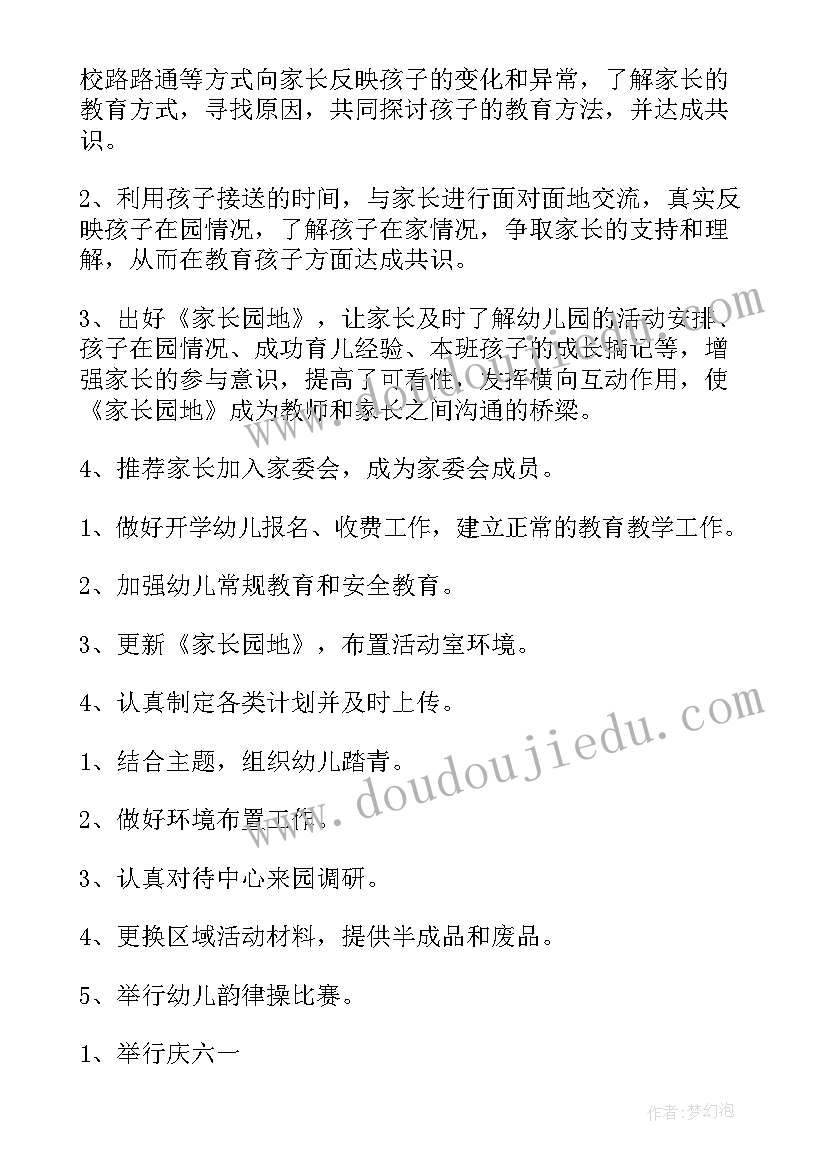 校路路通等方式向家长反映孩子的变化和异常，了解家长的教育方式，寻找原因，共同探讨孩子的教育方法，并达成共识。

2、利用孩子接送的时间，与家长进行面对面地交流，真实反映孩子在园情况，了解孩子在家情况，争取家长的支持和理解，从而在教育孩子方面达成共识。

3、出好《家长园地》，让家长及时了解幼儿园的活动安排、孩子在园情况、成功育儿经验、本班孩子的成长摘记等，增强家长的参与意识，提高了可看性，发挥横向互动作用，使《家长园地》成为教师和家长之间沟通的桥梁。

4、推荐家长加入家委会，成为家委会成员。

1、做好开学幼儿报名、收费工作，建立正常的教育教学工作。

2、加强幼儿常规教育和安全教育。

3、更新《家长园地》，布置活动室环境。

4、认真制定各类计划并及时上传。

1、结合主题，组织幼儿踏青。

2、做好环境布置工作。

3、认真对待中心来园调研。

4、更换区域活动材料，提供半成品和废品。

5、举行幼儿韵律操比赛。

1、举行庆六一

www.doudoujiedu.com

作者：梦幻泡